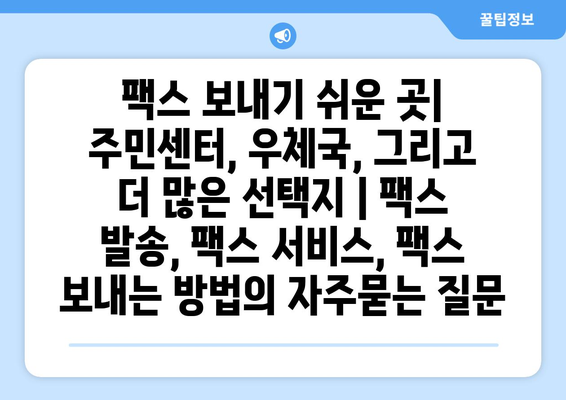 꿀팁정보

팩스 보내기 쉬운 곳| 주민센터, 우체국, 그리고 더 많은 선택지 | 팩스 발송, 팩스 서비스, 팩스 보내는 방법의 자주묻는 질문